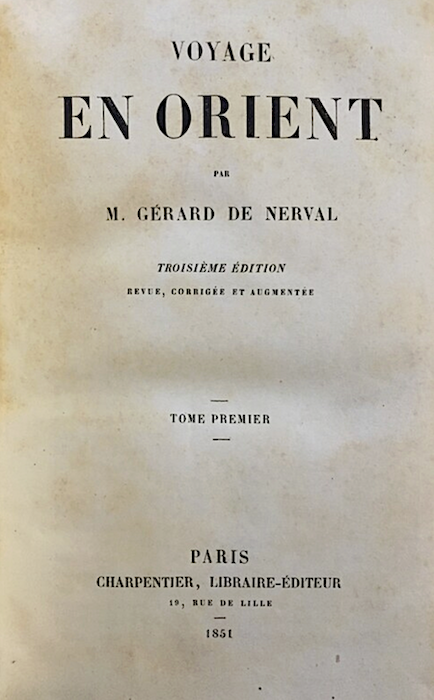 VOYAGE

EN ORIENT

PAR

M. GÉRARD DE NERVAL

TROISIÈME ÉDITION

REVUE, CORRIGÉE ET AUGMENTÉE

TOME PREMIER

PARIS

CHARPENTIER, LIBRAIRE-ÉDITEUR

19, RUE DE LILLE

1851